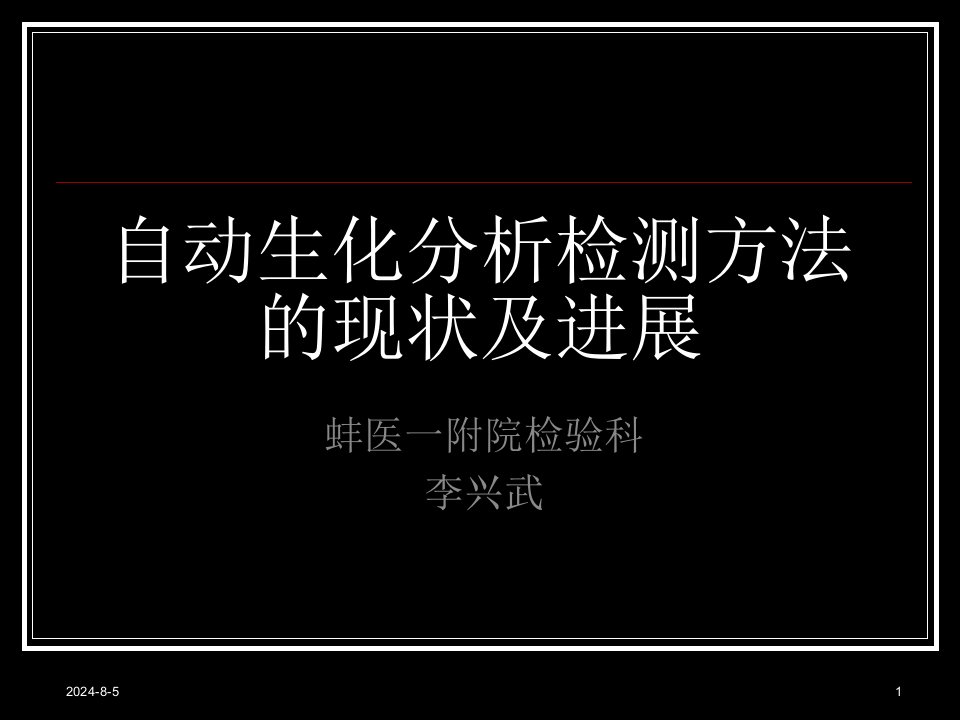 自动生化分析检测方法的现状及进展

蚌医一附院检验科
李兴武

2024-8-5

1